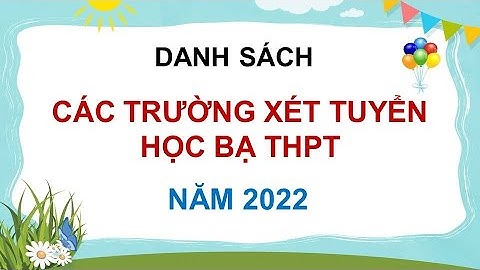 DANH SÁCH

CÁC TRƯỜNG XÉT TUYỂN HỌC BẠ THPT

NĂM 2022